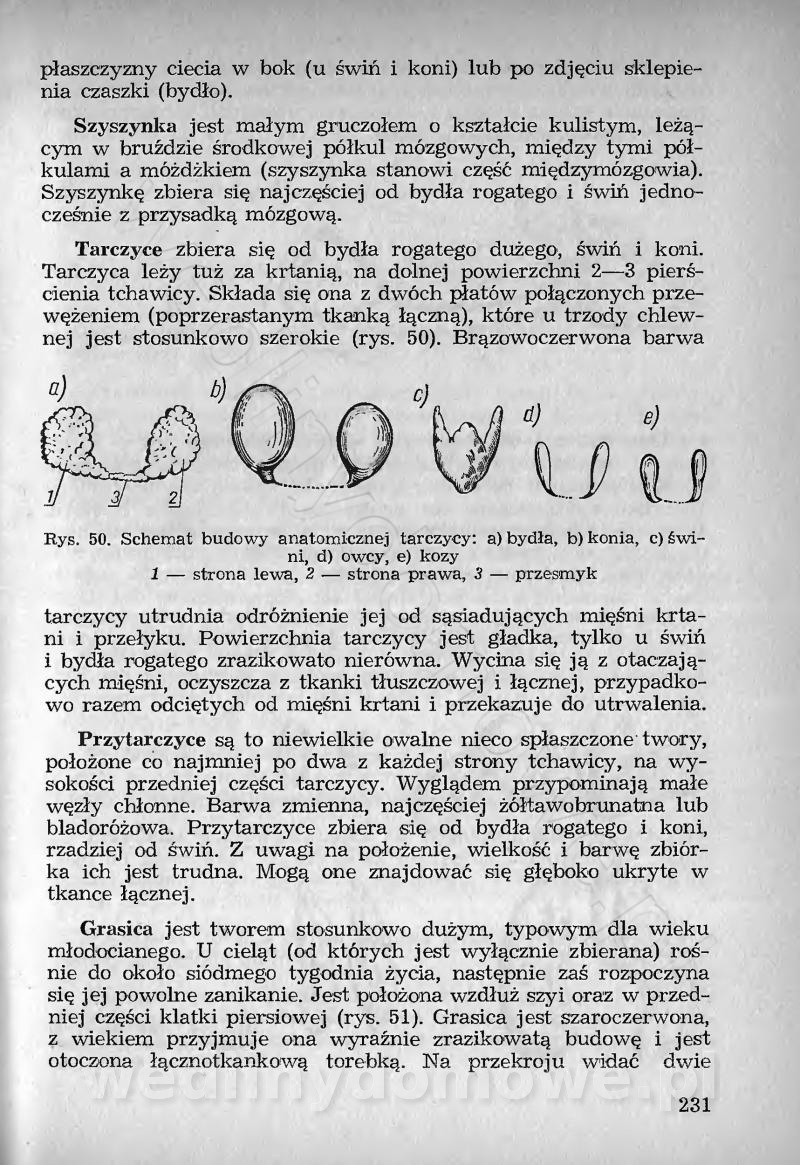 płaszczyzny ciecia w bok (u świń i koni) lub po zdjęciu sklepienia czaszki (bydło).

Szyszynka jest małym gruczołem o kształcie kulistym, leżącym w bruździe środkowej półkul mózgowych, między tymi półkulami a móżdżkiem (szyszynka stanowi część międzymózgowia). Szyszynkę zbiera się najczęściej od bydła rogatego i świń jednocześnie z przysadką mózgową.

Tarczyce zbiera się od bydła rogatego dużego, świń i koni. Tarczyca leży tuż za krtanią, na dolnej powierzchni 2—3 pierścienia tchawicy. Składa się ona z dwóch płatów połączonych przewężeniem (poprzerastanym tkanką łączną), które u trzody chlewnej jest stosunkowo szerokie (rys. 50). Brązowoczerwona barwa

a) b) c) d) e)
1 3 2

Rys. 50. Schemat budowy anatomicznej tarczycy: a) bydła, b) konia, c) świni, d) owcy, e) kozy
1 — strona lewa, 2 — strona prawa, 3 — przesmyk

tarczycy utrudnia odróżnienie jej od sąsiadujących mięśni krtani i przełyku. Powierzchnia tarczycy jest gładka, tylko u świń i bydła rogatego zrazikowato nierówna. Wycina się ją z otaczających mięśni, oczyszcza z tkanki tłuszczowej i łącznej, przypadkowo razem odciętych od mięśni krtani i przekazuje do utrwalenia.

Przytarczyce są to niewielkie owalne nieco spłaszczone twory, położone co najmniej po dwa z każdej strony tchawicy, na wysokości przedniej części tarczycy. Wyglądem przypominają małe węzły chłonne. Barwa zmienna, najczęściej żółtawobrunatna lub bladoróżowa. Przytarczyce zbiera się od bydła rogatego i koni, rzadziej od świń. Z uwagi na położenie, wielkość i barwę zbiórka ich jest trudna. Mogą one znajdować się głęboko ukryte w tkance łącznej.

Grasica jest tworem stosunkowo dużym, typowym dla wieku młodocianego. U cieląt (od których jest wyłącznie zbierana) rośnie do około siódmego tygodnia życia, następnie zaś rozpoczyna się jej powolne zanikanie. Jest położona wzdłuż szyi oraz w przedniej części klatki piersiowej (rys. 51). Grasica jest szaroczerwona, z wiekiem przyjmuje ona wyraźnie zrazikowatą budowę i jest otoczona łącznotkankową torebką. Na przekroju widać dwie

231